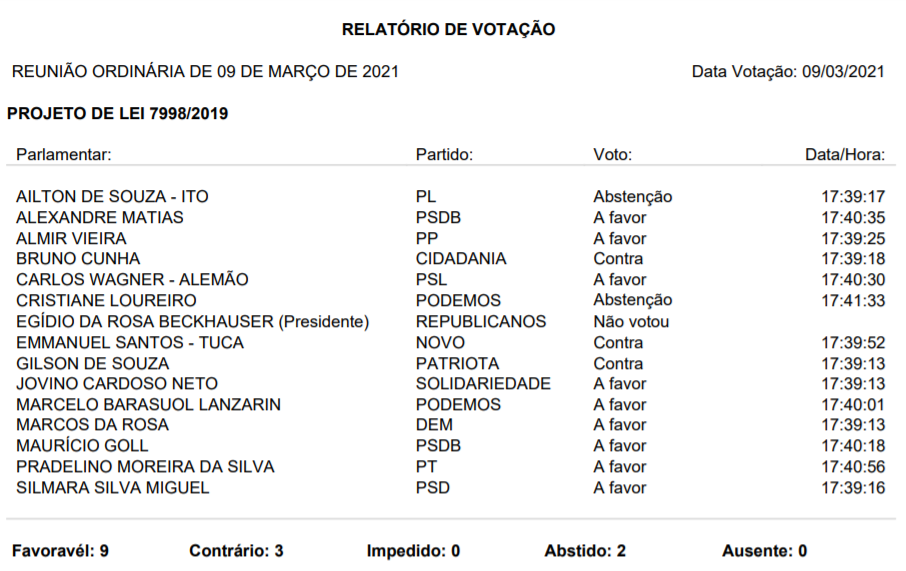 RELATÓRIO DE VOTAÇÃO

REUNIÃO ORDINÁRIA DE 09 DE MARÇO DE 2021

Data Votação: 09/03/2021

PROJETO DE LEI 7998/2019

| Parlamentar: | Partido: | Voto: | Data/Hora: |
|---|---|---|---|
| AILTON DE SOUZA - ITO | PL | Abstenção | 17:39:17 |
| ALEXANDRE MATIAS | PSDB | A favor | 17:40:35 |
| ALMIR VIEIRA | PP | A favor | 17:39:25 |
| BRUNO CUNHA | CIDADANIA | Contra | 17:39:18 |
| CARLOS WAGNER - ALEMÃO | PSL | A favor | 17:40:30 |
| CRISTIANE LOUREIRO | PODEMOS | Abstenção | 17:41:33 |
| EGÍDIO DA ROSA BECKHAUSER (Presidente) | REPUBLICANOS | Não votou | |
| EMMANUEL SANTOS - TUCA | NOVO | Contra | 17:39:52 |
| GILSON DE SOUZA | PATRIOTA | Contra | 17:39:13 |
| JOVINO CARDOSO NETO | SOLIDARIEDADE | A favor | 17:39:13 |
| MARCELO BARASUOL LANZARIN | PODEMOS | A favor | 17:40:01 |
| MARCOS DA ROSA | DEM | A favor | 17:39:13 |
| MAURÍCIO GOLL | PSDB | A favor | 17:40:18 |
| PRADELINO MOREIRA DA SILVA | PT | A favor | 17:40:56 |
| SILMARA SILVA MIGUEL | PSD | A favor | 17:39:16 |

Favoravél: 9 Contrário: 3 Impedido: 0 Abstido: 2 Ausente: 0